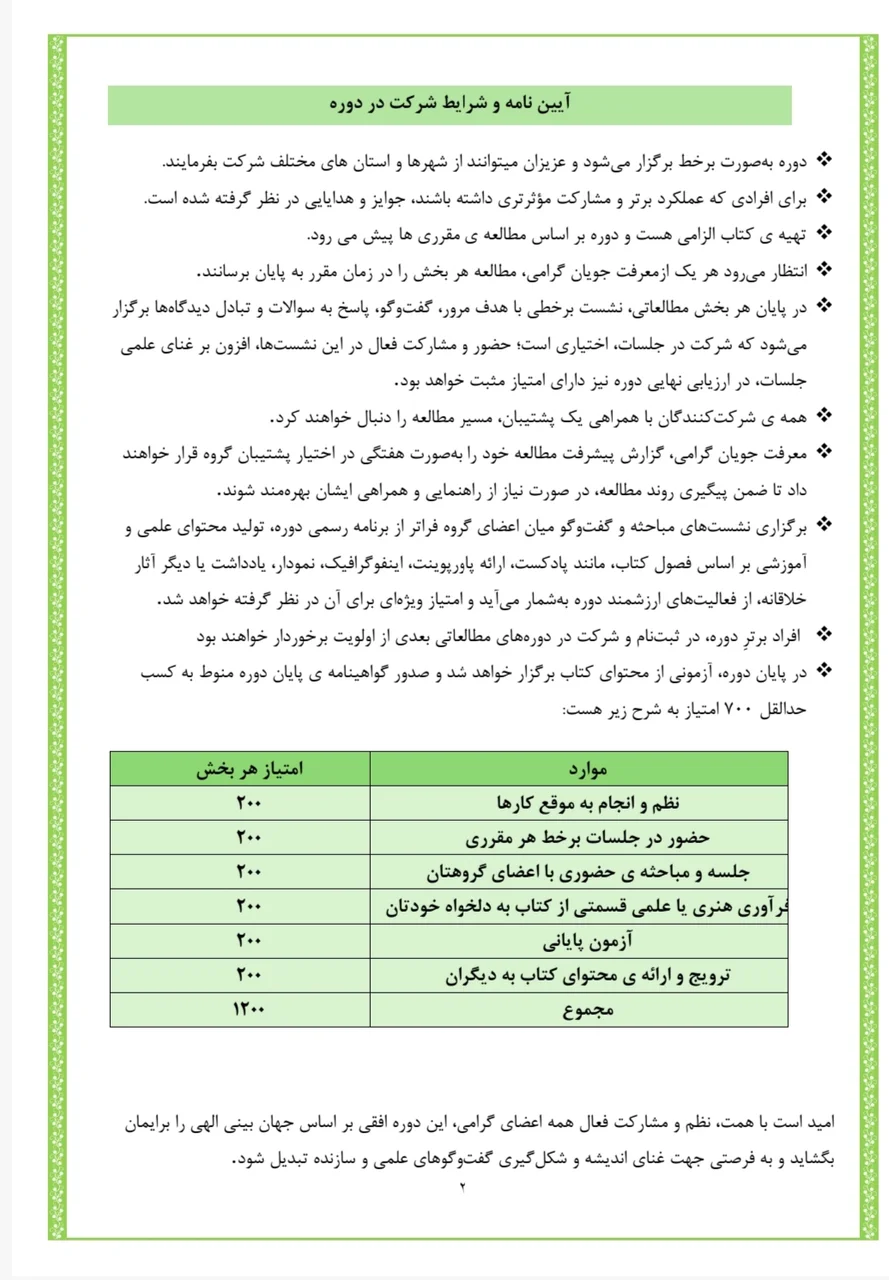 آیین نامه و شرایط شرکت در دوره

❖ دوره به‌صورت برخط برگزار می‌شود و عزیزان میتوانند از شهرها و استان های مختلف شرکت بفرمایند.

❖ برای افرادی که عملکرد برتر و مشارکت مؤثرتری داشته باشند، جوایز و هدایایی در نظر گرفته شده است.

❖ تهیه ی کتاب الزامی هست و دوره بر اساس مطالعه ی مقرری ها پیش می رود.

❖ انتظار می‌رود هر یک ازمعرفت جویان گرامی، مطالعه هر بخش را در زمان مقرر به پایان برسانند.

❖ در پایان هر بخش مطالعاتی، نشست برخطی با هدف مرور، گفت‌وگو، پاسخ به سوالات و تبادل دیدگاه‌ها برگزار می‌شود که شرکت در جلسات، اختیاری است؛ حضور و مشارکت فعال در این نشست‌ها، افزون بر غنای علمی جلسات، در ارزیابی نهایی دوره نیز دارای امتیاز مثبت خواهد بود.

❖ همه ی شرکت‌کنندگان با همراهی یک پشتیبان، مسیر مطالعه را دنبال خواهند کرد.

❖ معرفت جویان گرامی، گزارش پیشرفت مطالعه خود را به‌صورت هفتگی در اختیار پشتیبان گروه قرار خواهند داد تا ضمن پیگیری روند مطالعه، در صورت نیاز از راهنمایی و همراهی ایشان بهره‌مند شوند.

❖ برگزاری نشست‌های مباحثه و گفت‌وگو میان اعضای گروه فراتر از برنامه رسمی دوره، تولید محتوای علمی و آموزشی بر اساس فصول کتاب، مانند پادکست، ارائه پاورپوینت، اینفوگرافیک، نمودار، یادداشت یا دیگر آثار خلاقانه، از فعالیت‌های ارزشمند دوره به‌شمار می‌آید و امتیاز ویژه‌ای برای آن در نظر گرفته خواهد شد.

❖ افراد برترِ دوره، در ثبت‌نام و شرکت در دوره‌های مطالعاتی بعدی از اولویت برخوردار خواهند بود

❖ در پایان دوره، آزمونی از محتوای کتاب برگزار خواهد شد و صدور گواهینامه ی پایان دوره منوط به کسب حداقل ۷۰۰ امتیاز به شرح زیر هست:

| موارد | امتیاز هر بخش |
|---|---|
| نظم و انجام به موقع کارها | ۲۰۰ |
| حضور در جلسات برخط هر مقرری | ۲۰۰ |
| جلسه و مباحثه ی حضوری با اعضای گروهتان | ۲۰۰ |
| فرآوری هنری یا علمی قسمتی از کتاب به دلخواه خودتان | ۲۰۰ |
| آزمون پایانی | ۲۰۰ |
| ترویج و ارائه ی محتوای کتاب به دیگران | ۲۰۰ |
| مجموع | ۱۲۰۰ |

امید است با همت، نظم و مشارکت فعال همه اعضای گرامی، این دوره افقی بر اساس جهان بینی الهی را برایمان بگشاید و به فرصتی جهت غنای اندیشه و شکل‌گیری گفت‌وگوهای علمی و سازنده تبدیل شود.

۲